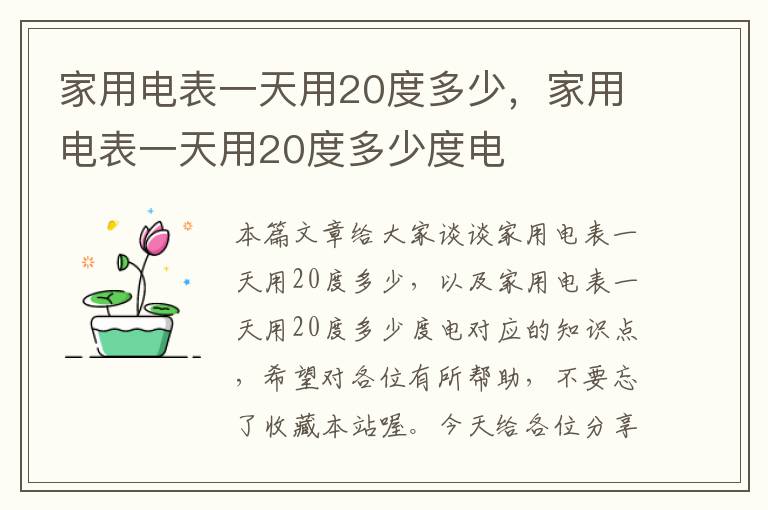 家用电表一天用20度多少，家用电表一天用20度多少度电

本篇文章给大家谈谈家用电表一天用20度多少，以及家用电表一天用20度多少度电对应的知识点，希望对各位有所帮助，不要忘了收藏本站喔。今天给各位分享